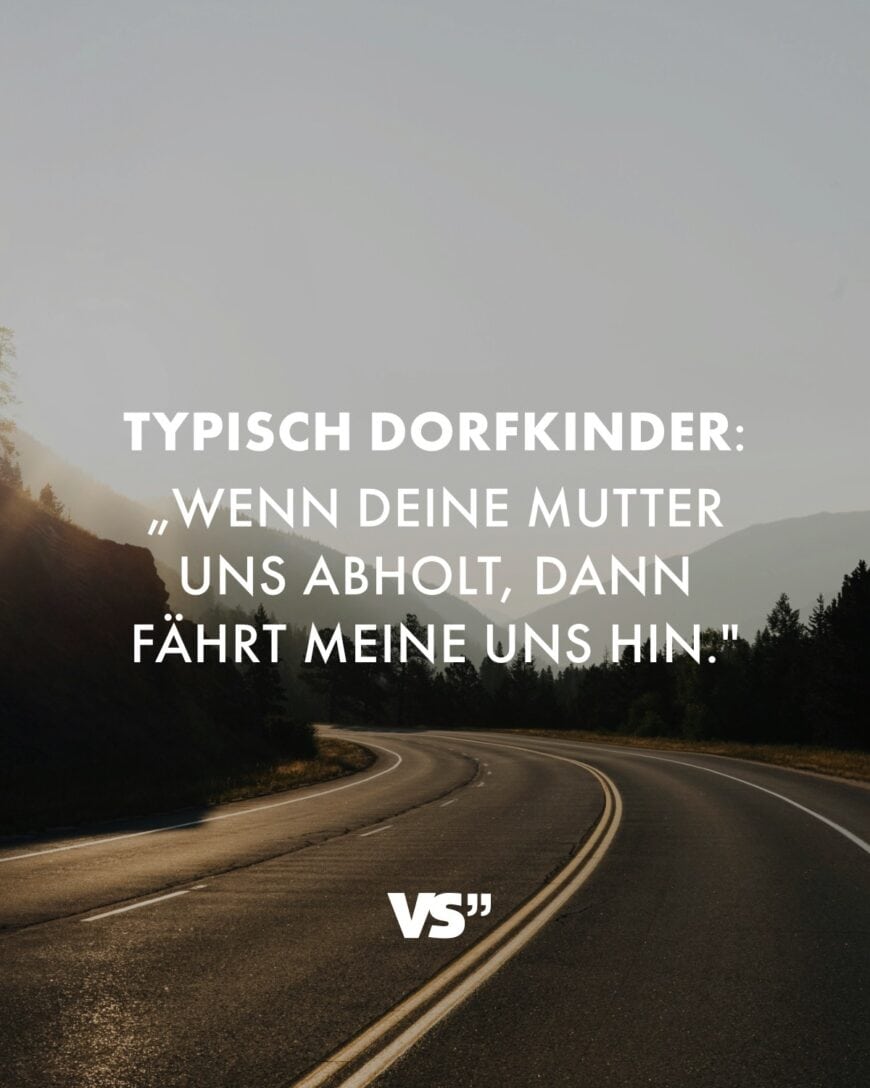 TYPISCH DORFKINDER:
„WENN DEINE MUTTER UNS ABHOLT, DANN FÄHRT MEINE UNS HIN."

VS"